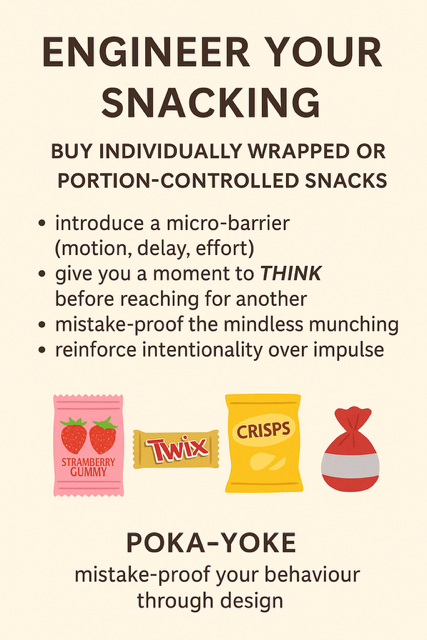 ENGINEER YOUR SNACKING

BUY INDIVIDUALLY WRAPPED OR PORTION-CONTROLLED SNACKS

• introduce a micro-barrier (motion, delay, effort)
• give you a moment to THINK before reaching for another
• mistake-proof the mindless munching
• reinforce intentionality over impulse

STRAMBERRY GUMMY

TWIX

CRISPS

POKA-YOKE

mistake-proof your behaviour through design